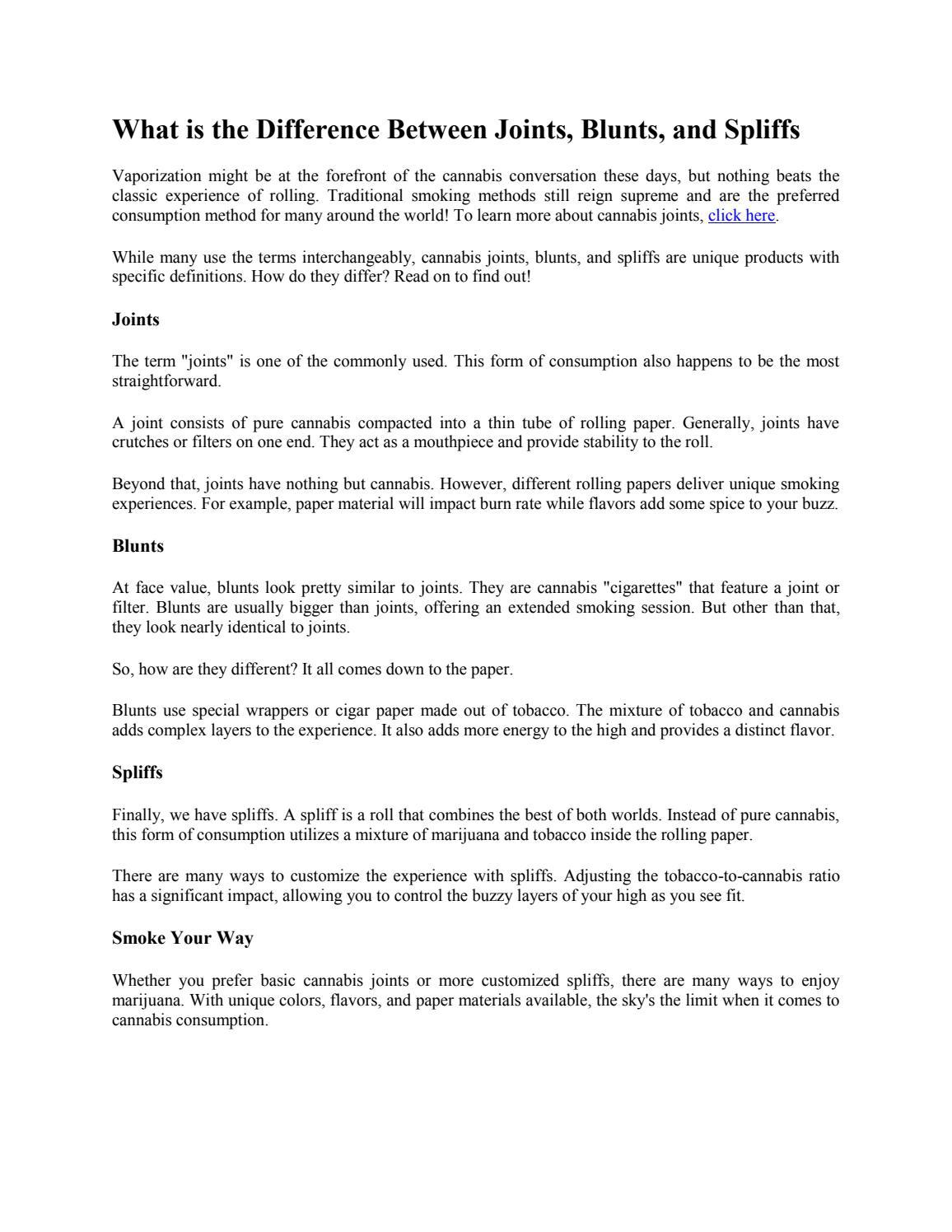 What is the Difference Between Joints, Blunts, and Spliffs

Vaporization might be at the forefront of the cannabis conversation these days, but nothing beats the classic experience of rolling. Traditional smoking methods still reign supreme and are the preferred consumption method for many around the world! To learn more about cannabis joints, click here.

While many use the terms interchangeably, cannabis joints, blunts, and spliffs are unique products with specific definitions. How do they differ? Read on to find out!

Joints

The term "joints" is one of the commonly used. This form of consumption also happens to be the most straightforward.

A joint consists of pure cannabis compacted into a thin tube of rolling paper. Generally, joints have crutches or filters on one end. They act as a mouthpiece and provide stability to the roll.

Beyond that, joints have nothing but cannabis. However, different rolling papers deliver unique smoking experiences. For example, paper material will impact burn rate while flavors add some spice to your buzz.

Blunts

At face value, blunts look pretty similar to joints. They are cannabis "cigarettes" that feature a joint or filter. Blunts are usually bigger than joints, offering an extended smoking session. But other than that, they look nearly identical to joints.

So, how are they different? It all comes down to the paper.

Blunts use special wrappers or cigar paper made out of tobacco. The mixture of tobacco and cannabis adds complex layers to the experience. It also adds more energy to the high and provides a distinct flavor.

Spliffs

Finally, we have spliffs. A spliff is a roll that combines the best of both worlds. Instead of pure cannabis, this form of consumption utilizes a mixture of marijuana and tobacco inside the rolling paper.

There are many ways to customize the experience with spliffs. Adjusting the tobacco-to-cannabis ratio has a significant impact, allowing you to control the buzzy layers of your high as you see fit.

Smoke Your Way

Whether you prefer basic cannabis joints or more customized spliffs, there are many ways to enjoy marijuana. With unique colors, flavors, and paper materials available, the sky's the limit when it comes to cannabis consumption.